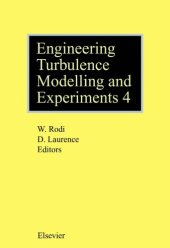 Engineering Turbulence Modelling and Experiments 4

W. Rodi
D. Laurence
Editors

Elsevier